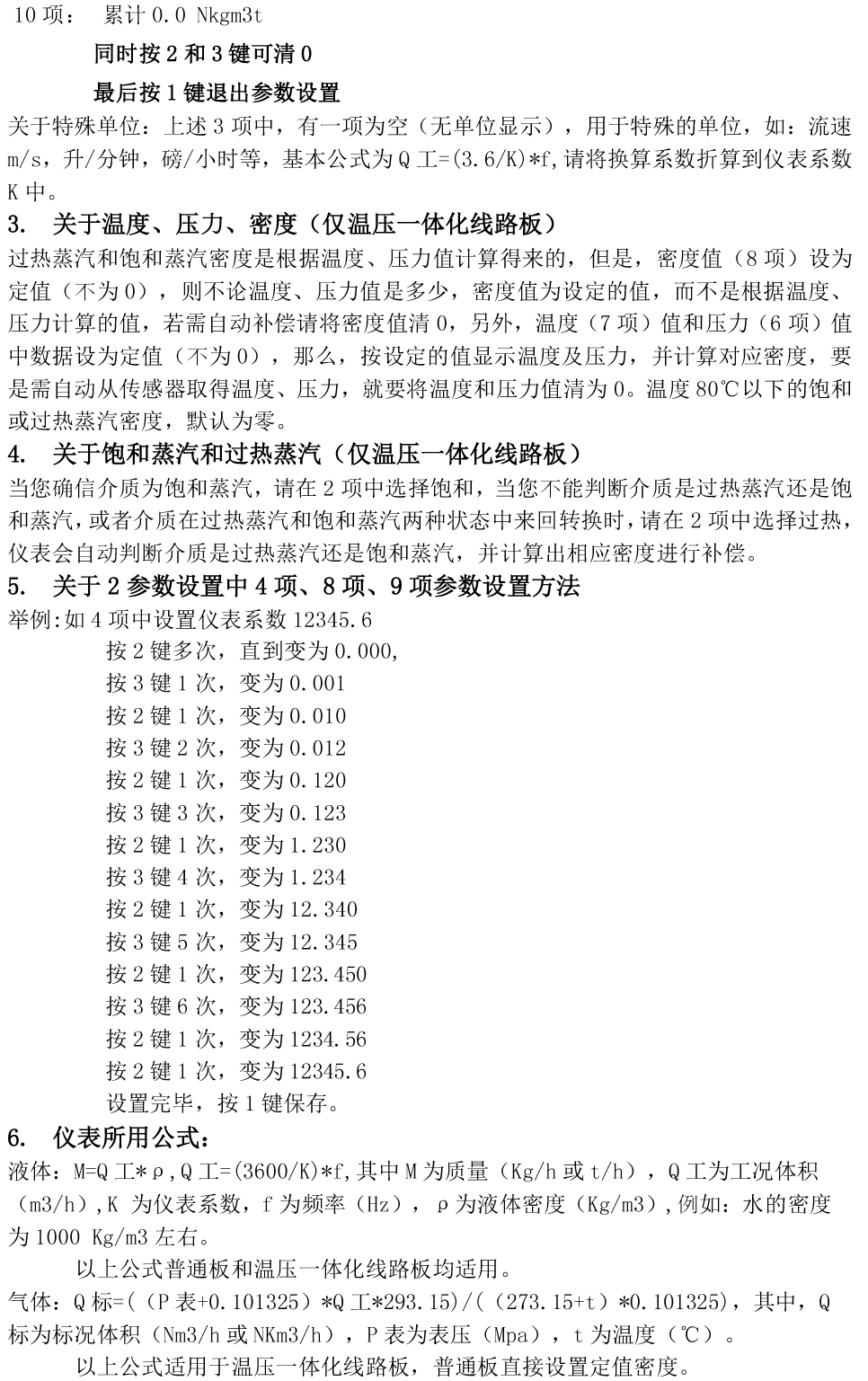 10 项： 累计 0.0 Nkgm3t

同时按 2 和 3 键可清 0

最后按 1 键退出参数设置

关于特殊单位：上述 3 项中，有一项为空（无单位显示），用于特殊的单位，如：流速 m/s，升/分钟，磅/小时等，基本公式为 Q 工=(3.6/K)*f,请将换算系数折算到仪表系数 K 中。

3. 关于温度、压力、密度（仅温压一体化线路板）

过热蒸汽和饱和蒸汽密度是根据温度、压力值计算得来的，但是，密度值（8 项）设为定值（不为 0），则不论温度、压力值是多少，密度值为设定的值，而不是根据温度、压力计算的值，若需自动补偿请将密度值清 0，另外，温度（7 项）值和压力（6 项）值中数据设为定值（不为 0），那么，按设定的值显示温度及压力，并计算对应密度，要是需自动从传感器取得温度、压力，就要将温度和压力值清为 0。温度 80℃以下的饱和或过热蒸汽密度，默认为零。

4. 关于饱和蒸汽和过热蒸汽（仅温压一体化线路板）

当您确信介质为饱和蒸汽，请在 2 项中选择饱和，当您不能判断介质是过热蒸汽还是饱和蒸汽，或者介质在过热蒸汽和饱和蒸汽两种状态中来回转换时，请在 2 项中选择过热，仪表会自动判断介质是过热蒸汽还是饱和蒸汽，并计算出相应密度进行补偿。

5. 关于 2 参数设置中 4 项、8 项、9 项参数设置方法

举例:如 4 项中设置仪表系数 12345.6

按 2 键多次，直到变为 0.000,
按 3 键 1 次，变为 0.001
按 2 键 1 次，变为 0.010
按 3 键 2 次，变为 0.012
按 2 键 1 次，变为 0.120
按 3 键 3 次，变为 0.123
按 2 键 1 次，变为 1.230
按 3 键 4 次，变为 1.234
按 2 键 1 次，变为 12.340
按 3 键 5 次，变为 12.345
按 2 键 1 次，变为 123.450
按 3 键 6 次，变为 123.456
按 2 键 1 次，变为 1234.56
按 2 键 1 次，变为 12345.6
设置完毕，按 1 键保存。

6. 仪表所用公式：

液体：M=Q 工*ρ,Q 工=(3600/K)*f,其中 M 为质量（Kg/h 或 t/h），Q 工为工况体积（m3/h）,K 为仪表系数，f 为频率（Hz），ρ为液体密度（Kg/m3）,例如：水的密度为 1000 Kg/m3 左右。

以上公式普通板和温压一体化线路板均适用。

气体：Q 标=((P 表+0.101325)*Q 工*293.15)/((273.15+t)*0.101325)，其中，Q 标为标况体积（Nm3/h 或 NKm3/h），P 表为表压（Mpa），t 为温度（℃）。

以上公式适用于温压一体化线路板，普通板直接设置定值密度。